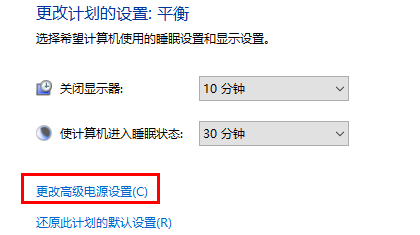 更改计划的设置: 平衡

选择希望计算机使用的睡眠设置和显示设置。

关闭显示器: 10 分钟

使计算机进入睡眠状态: 30 分钟

更改高级电源设置(C)

还原此计划的默认设置(R)